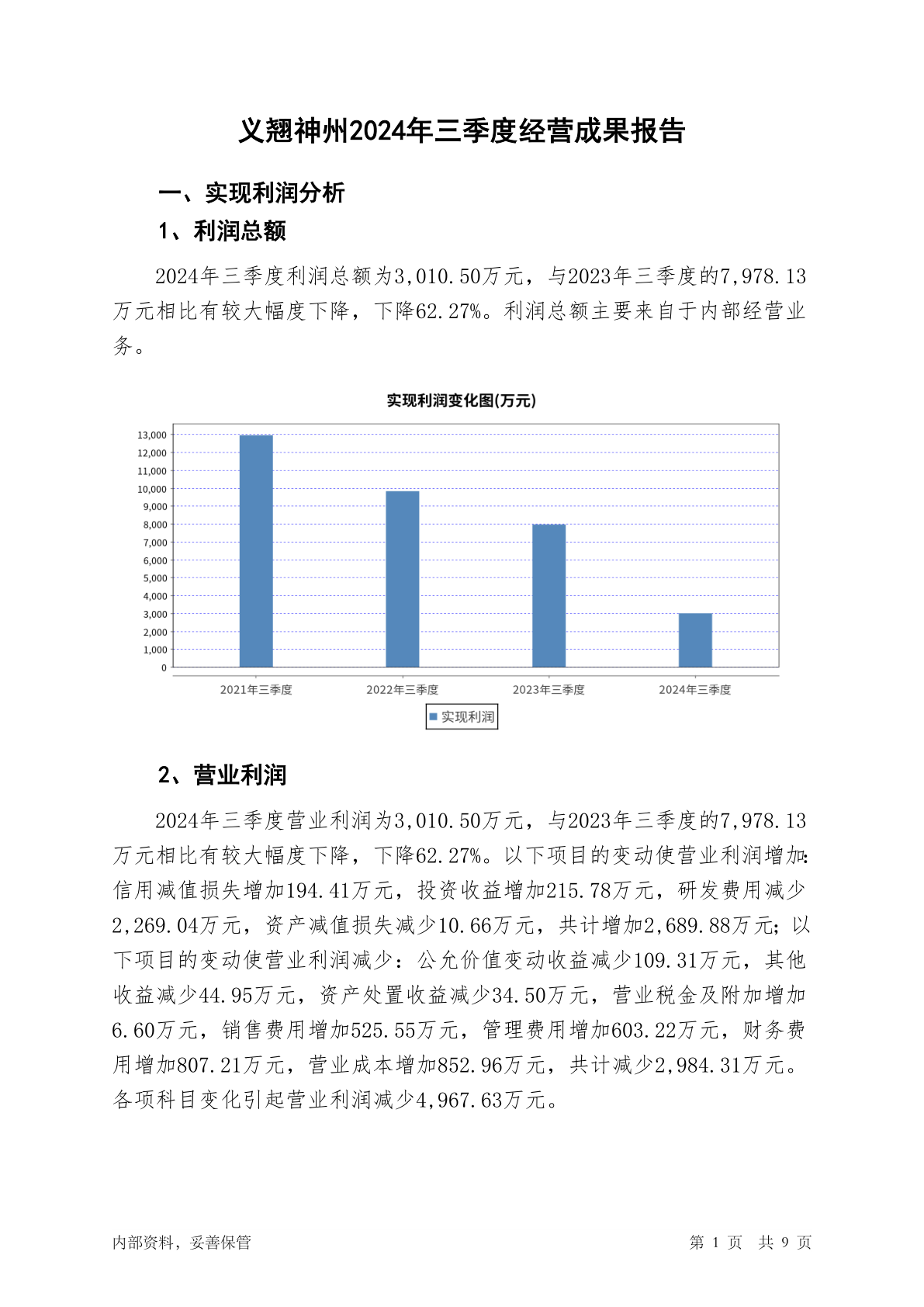 义翘神州2024年三季度经营成果报告

一、实现利润分析

1、利润总额

2024年三季度利润总额为3,010.50万元，与2023年三季度的7,978.13万元相比有较大幅度下降，下降62.27%。利润总额主要来自于内部经营业务。

实现利润变化图(万元)

13,000
12,000
11,000
10,000
9,000
8,000
7,000
6,000
5,000
4,000
3,000
2,000
1,000
0

2021年三季度
2022年三季度
2023年三季度
2024年三季度

实现利润

2、营业利润

2024年三季度营业利润为3,010.50万元，与2023年三季度的7,978.13万元相比有较大幅度下降，下降62.27%。以下项目的变动使营业利润增加：信用减值损失增加194.41万元，投资收益增加215.78万元，研发费用减少2,269.04万元，资产减值损失减少10.66万元，共计增加2,689.88万元；以下项目的变动使营业利润减少：公允价值变动收益减少109.31万元，其他收益减少44.95万元，资产处置收益减少34.50万元，营业税金及附加增加6.60万元，销售费用增加525.55万元，管理费用增加603.22万元，财务费用增加807.21万元，营业成本增加852.96万元，共计减少2,984.31万元。各项科目变化引起营业利润减少4,967.63万元。

内部资料，妥善保管

第 1 页 共 9 页